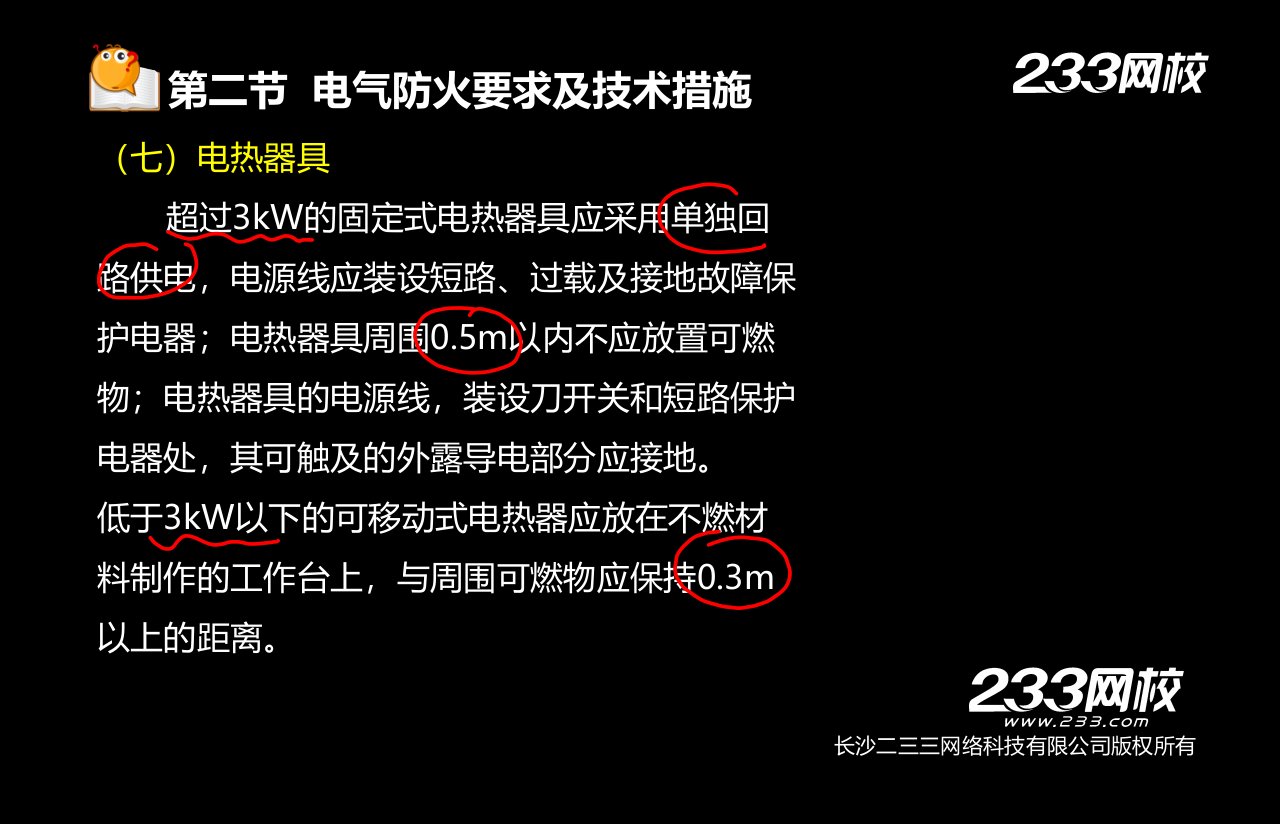 第二节 电气防火要求及技术措施

233网校

（七）电热器具

超过3kW的固定式电热器具应采用单独回路供电，电源线应装设短路、过载及接地故障保护电器；电热器具周围0.5m以内不应放置可燃物；电热器具的电源线，装设刀开关和短路保护电器处，其可触及的外露导电部分应接地。

低于3kW以下的可移动式电热器应放在不燃材料制作的工作台上，与周围可燃物应保持0.3m以上的距离。

233网校
www.233.com
长沙二三三网络科技有限公司版权所有